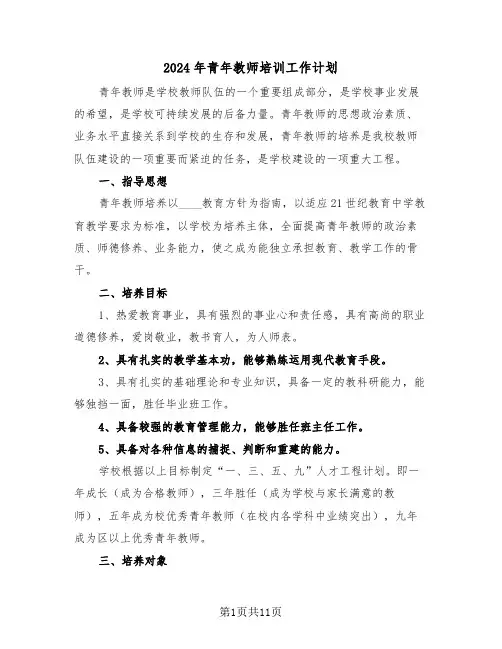 2024年青年教师培训工作计划

青年教师是学校教师队伍的一个重要组成部分，是学校事业发展的希望，是学校可持续发展的后备力量。青年教师的思想政治素质、业务水平直接关系到学校的生存和发展，青年教师的培养是我校教师队伍建设的一项重要而紧迫的任务，是学校建设的一项重大工程。

一、指导思想

青年教师培养以____教育方针为指南，以适应21世纪教育中学教育教学要求为标准，以学校为培养主体，全面提高青年教师的政治素质、师德修养、业务能力，使之成为能独立承担教育、教学工作的骨干。

二、培养目标

1、热爱教育事业，具有强烈的事业心和责任感，具有高尚的职业道德修养，爱岗敬业，教书育人，为人师表。

2、具有扎实的教学基本功，能够熟练运用现代教育手段。

3、具有扎实的基础理论和专业知识，具备一定的教科研能力，能够独挡一面，胜任毕业班工作。

4、具备较强的教育管理能力，能够胜任班主任工作。

5、具备对各种信息的捕捉、判断和重建的能力。

学校根据以上目标制定“一、三、五、九”人才工程计划。即一年成长（成为合格教师），三年胜任（成为学校与家长满意的教师），五年成为校优秀青年教师（在校内各学科中业绩突出），九年成为区以上优秀青年教师。

三、培养对象

第1页共11页